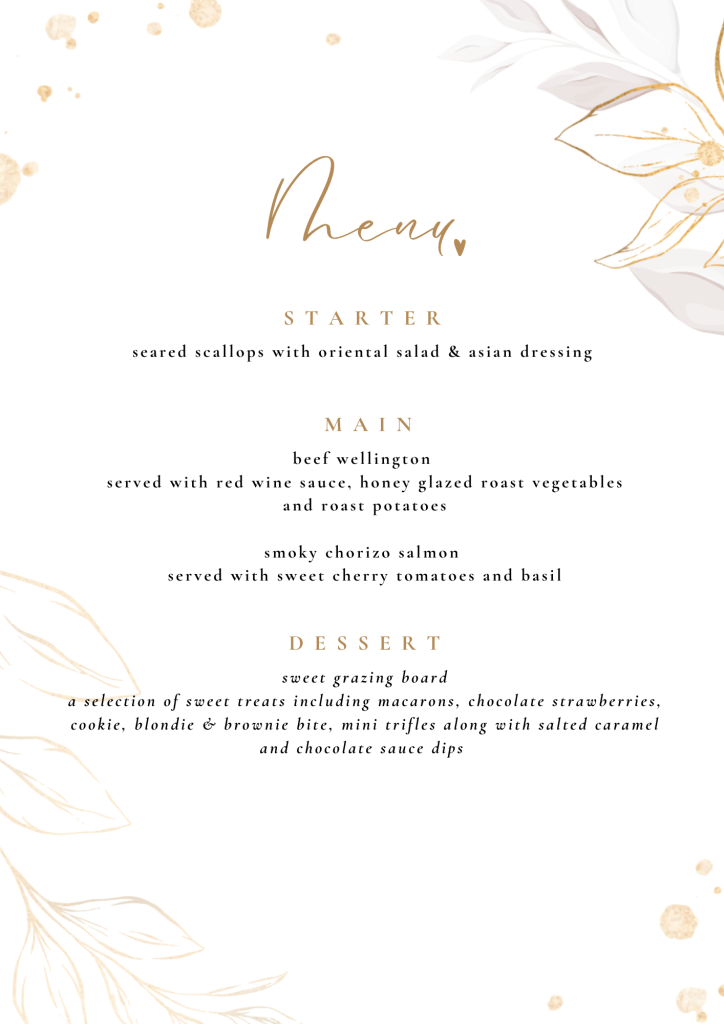 Menu

STARTER

seared scallops with oriental salad & asian dressing

MAIN

beef wellington
served with red wine sauce, honey glazed roast vegetables and roast potatoes

smoky chorizo salmon
served with sweet cherry tomatoes and basil

DESSERT

sweet grazing board
a selection of sweet treats including macarons, chocolate strawberries, cookie, blondie & brownie bite, mini trifles along with salted caramel and chocolate sauce dips